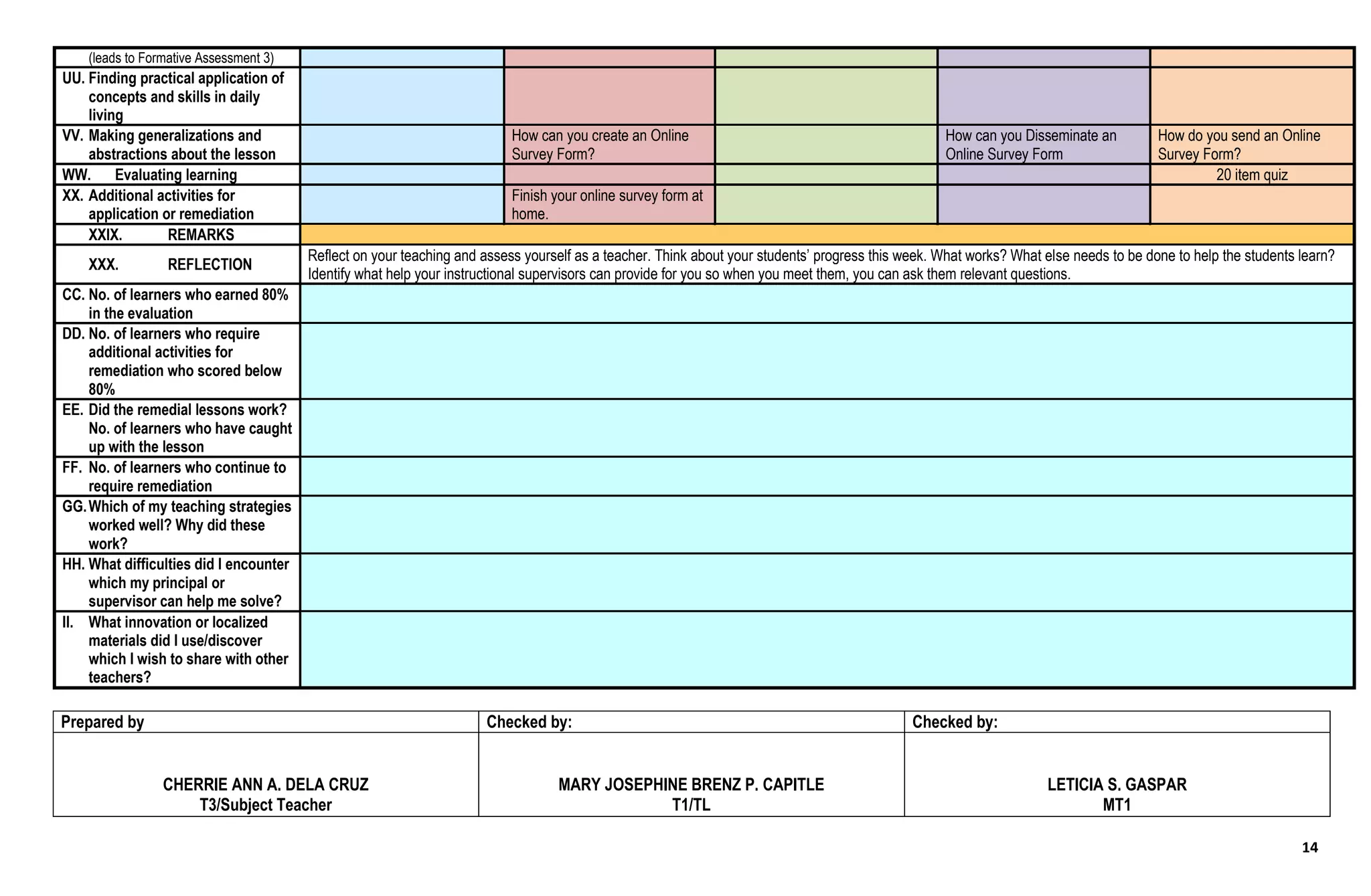 | (leads to Formative Assessment 3) | | | | | |
|---|---|---|---|---|---|
| UU. Finding practical application of concepts and skills in daily living | | | | | |
| VV. Making generalizations and abstractions about the lesson | | How can you create an Online Survey Form? | | How can you Disseminate an Online Survey Form | How do you send an Online Survey Form? |
| WW. Evaluating learning | | | | | 20 item quiz |
| XX. Additional activities for application or remediation | | Finish your online survey form at home. | | | |
| XXIX. REMARKS | | | | | |
| XXX. REFLECTION | Reflect on your teaching and assess yourself as a teacher. Think about your students' progress this week. What works? What else needs to be done to help the students learn? Identify what help your instructional supervisors can provide for you so when you meet them, you can ask them relevant questions. | | | | |
| CC. No. of learners who earned 80% in the evaluation | | | | | |
| DD. No. of learners who require additional activities for remediation who scored below 80% | | | | | |
| EE. Did the remedial lessons work? No. of learners who have caught up with the lesson | | | | | |
| FF. No. of learners who continue to require remediation | | | | | |
| GG. Which of my teaching strategies worked well? Why did these work? | | | | | |
| HH. What difficulties did I encounter which my principal or supervisor can help me solve? | | | | | |
| II. What innovation or localized materials did I use/discover which I wish to share with other teachers? | | | | | |

| Prepared by | Checked by: | Checked by: |
|---|---|---|
| CHERRIE ANN A. DELA CRUZ T3/Subject Teacher | MARY JOSEPHINE BRENZ P. CAPITLE T1/TL | LETICIA S. GASPAR MT1 |

14